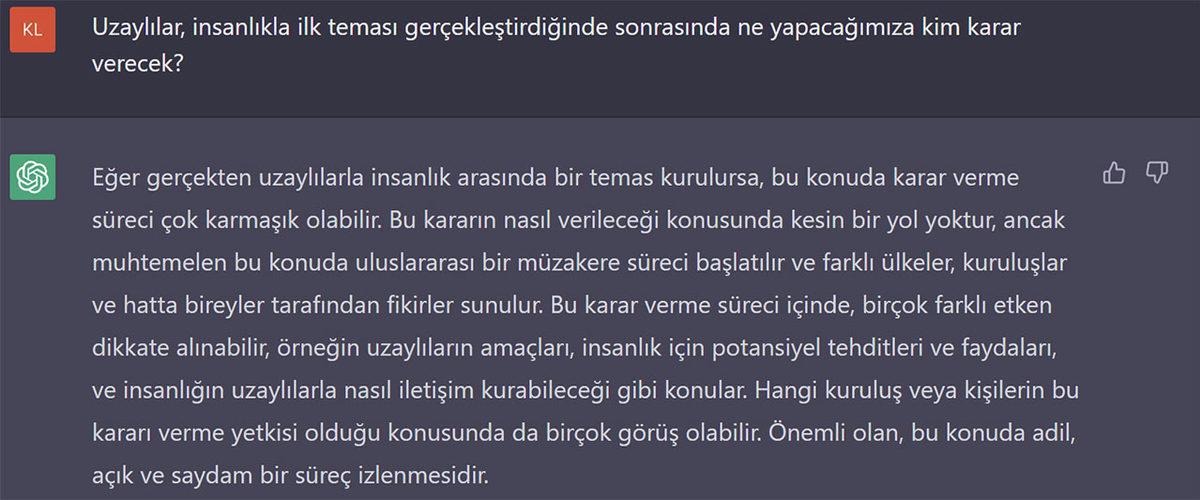 KL

Uzaylılar, insanlıkla ilk teması gerçekleştirdiğinde sonrasında ne yapacağımıza kim karar verecek?

Eğer gerçekten uzaylılarla insanlık arasında bir temas kurulursa, bu konuda karar verme süreci çok karmaşık olabilir. Bu kararın nasıl verileceği konusunda kesin bir yol yoktur, ancak muhtemelen bu konuda uluslararası bir müzakere süreci başlatılır ve farklı ülkeler, kuruluşlar ve hatta bireyler tarafından fikirler sunulur. Bu karar verme süreci içinde, birçok farklı etken dikkate alınabilir, örneğin uzaylıların amaçları, insanlık için potansiyel tehditleri ve faydaları, ve insanlığın uzaylılarla nasıl iletişim kurabileceği gibi konular. Hangi kuruluş veya kişilerin bu kararı verme yetkisi olduğu konusunda da birçok görüş olabilir. Önemli olan, bu konuda adil, açık ve saydam bir süreç izlenmesidir.